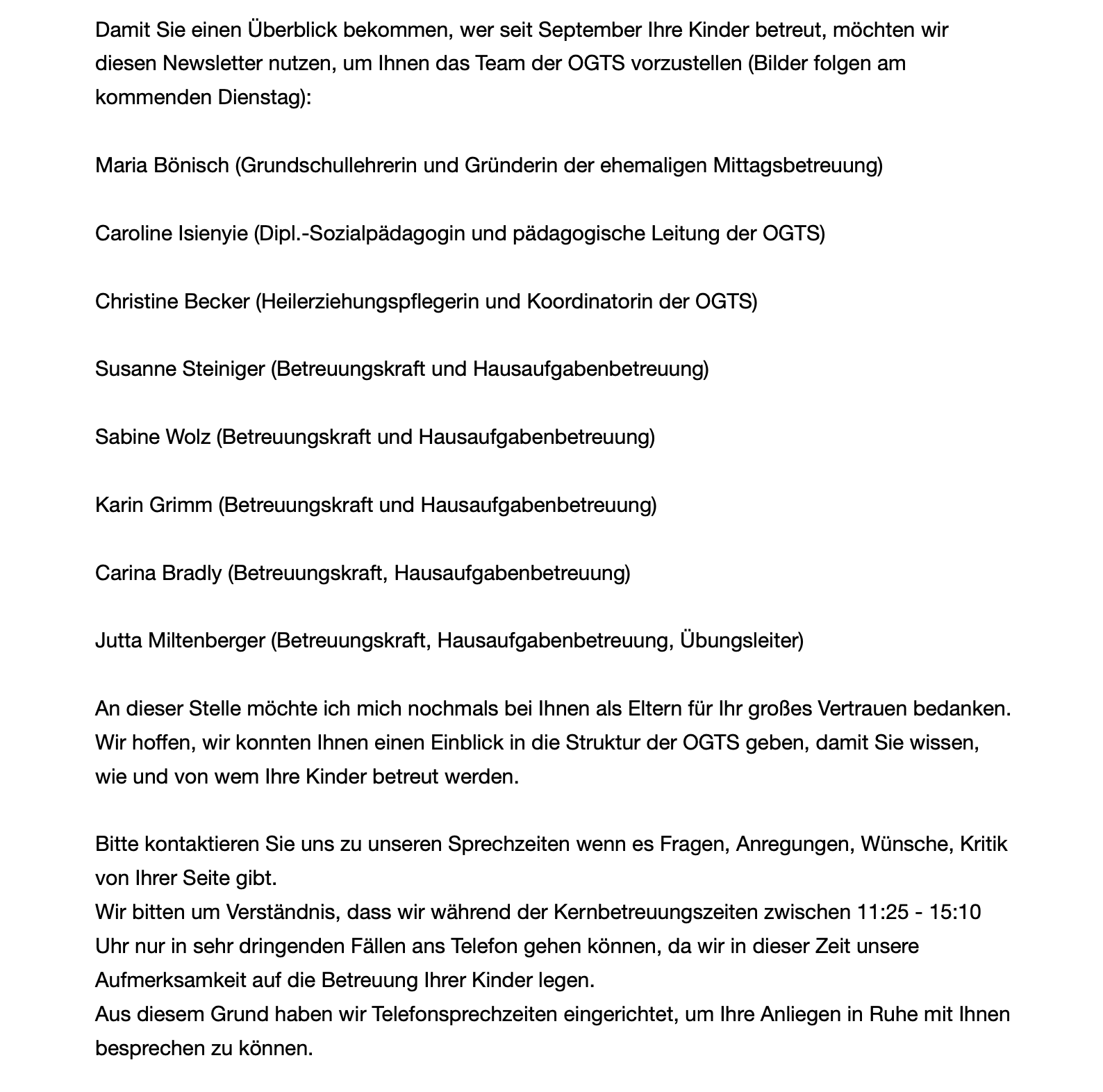 Damit Sie einen Überblick bekommen, wer seit September Ihre Kinder betreut, möchten wir diesen Newsletter nutzen, um Ihnen das Team der OGTS vorzustellen (Bilder folgen am kommenden Dienstag):

Maria Bönisch (Grundschullehrerin und Gründerin der ehemaligen Mittagsbetreuung)

Caroline Isienyie (Dipl.-Sozialpädagogin und pädagogische Leitung der OGTS)

Christine Becker (Heilerziehungspflegerin und Koordinatorin der OGTS)

Susanne Steiniger (Betreuungskraft und Hausaufgabenbetreuung)

Sabine Wolz (Betreuungskraft und Hausaufgabenbetreuung)

Karin Grimm (Betreuungskraft und Hausaufgabenbetreuung)

Carina Bradly (Betreuungskraft, Hausaufgabenbetreuung)

Jutta Miltenberger (Betreuungskraft, Hausaufgabenbetreuung, Übungsleiter)

An dieser Stelle möchte ich mich nochmals bei Ihnen als Eltern für Ihr großes Vertrauen bedanken. Wir hoffen, wir konnten Ihnen einen Einblick in die Struktur der OGTS geben, damit Sie wissen, wie und von wem Ihre Kinder betreut werden.

Bitte kontaktieren Sie uns zu unseren Sprechzeiten wenn es Fragen, Anregungen, Wünsche, Kritik von Ihrer Seite gibt.
Wir bitten um Verständnis, dass wir während der Kernbetreuungszeiten zwischen 11:25 - 15:10 Uhr nur in sehr dringenden Fällen ans Telefon gehen können, da wir in dieser Zeit unsere Aufmerksamkeit auf die Betreuung Ihrer Kinder legen.
Aus diesem Grund haben wir Telefonsprechzeiten eingerichtet, um Ihre Anliegen in Ruhe mit Ihnen besprechen zu können.